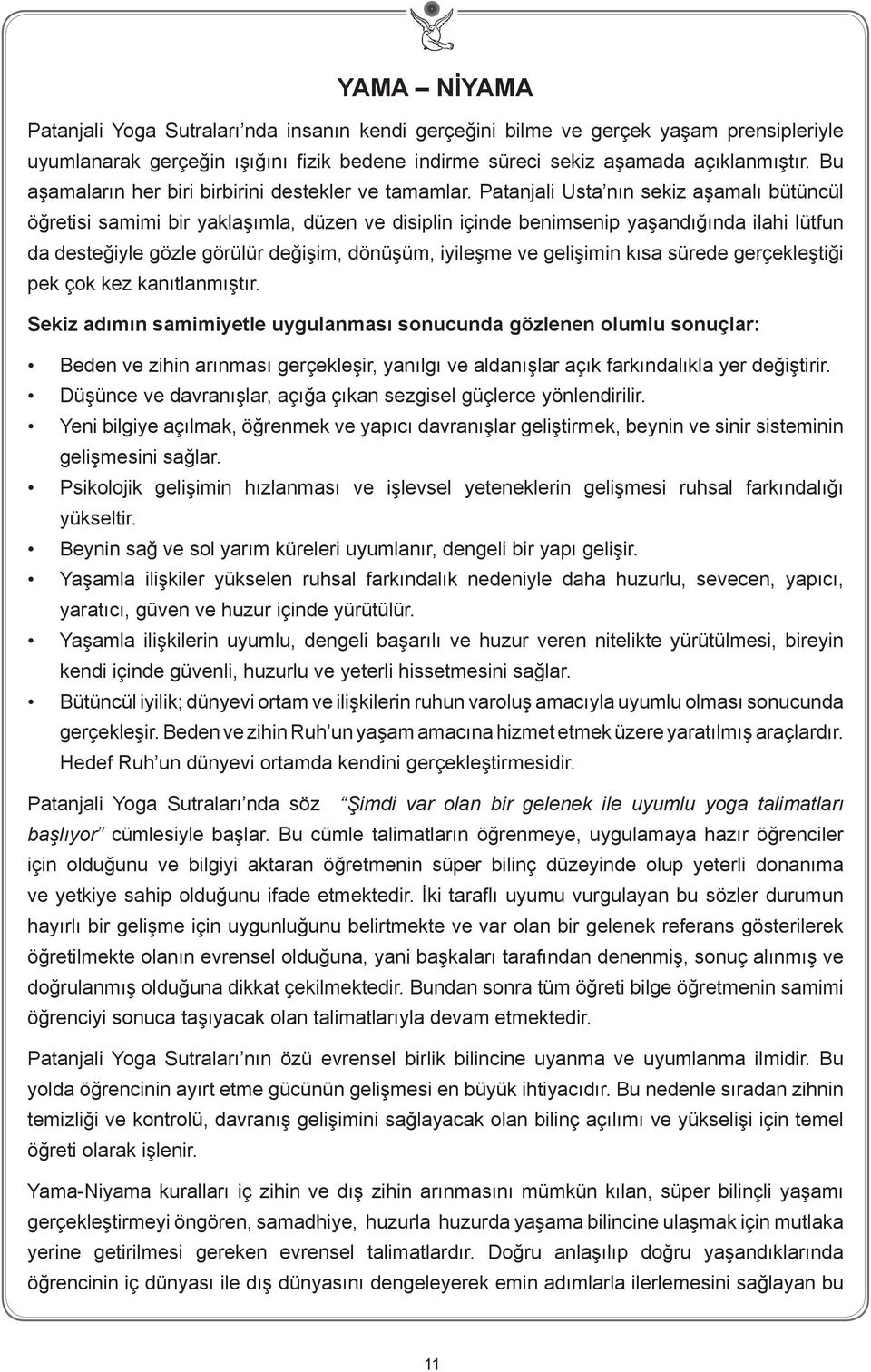 YAMA – NİYAMA

Patanjali Yoga Sutraları'nda insanın kendi gerçeğini bilme ve gerçek yaşam prensipleriyle uyumlanarak gerçeğin ışığını fizik bedene indirme süreci sekiz aşamada açıklanmıştır. Bu aşamaların her biri birbirini destekler ve tamamlar. Patanjali Usta'nın sekiz aşamalı bütüncül öğretisi samimi bir yaklaşımla, düzen ve disiplin içinde benimsenip yaşandığında ilahi lütfun da desteğiyle gözle görülür değişim, dönüşüm, iyileşme ve gelişimin kısa sürede gerçekleştiği pek çok kez kanıtlanmıştır.

Sekiz adımın samimiyetle uygulanması sonucunda gözlenen olumlu sonuçlar:

• Beden ve zihin arınması gerçekleşir, yanılgı ve aldanışlar açık farkındalıkla yer değiştirir.
• Düşünce ve davranışlar, açığa çıkan sezgisel güçlerce yönlendirilir.
• Yeni bilgiye açılmak, öğrenmek ve yapıcı davranışlar geliştirmek, beynin ve sinir sisteminin gelişmesini sağlar.
• Psikolojik gelişimin hızlanması ve işlevsel yeteneklerin gelişmesi ruhsal farkındalığı yükseltir.
• Beynin sağ ve sol yarım küreleri uyumlanır, dengeli bir yapı gelişir.
• Yaşamla ilişkiler yükselen ruhsal farkındalık nedeniyle daha huzurlu, sevecen, yapıcı, yaratıcı, güven ve huzur içinde yürütülür.
• Yaşamla ilişkilerin uyumlu, dengeli başarılı ve huzur veren nitelikte yürütülmesi, bireyin kendi içinde güvenli, huzurlu ve yeterli hissetmesini sağlar.
• Bütüncül iyilik; dünyevi ortam ve ilişkilerin ruhun varoluş amacıyla uyumlu olması sonucunda gerçekleşir. Beden ve zihin Ruh'un yaşam amacına hizmet etmek üzere yaratılmış araçlardır. Hedef Ruh'un dünyevi ortamda kendini gerçekleştirmesidir.

Patanjali Yoga Sutraları'nda söz "Şimdi var olan bir gelenek ile uyumlu yoga talimatları başlıyor" cümlesiyle başlar. Bu cümle talimatların öğrenmeye, uygulamaya hazır öğrenciler için olduğunu ve bilgiyi aktaran öğretmenin süper bilinç düzeyinde olup yeterli donanıma ve yetkiye sahip olduğunu ifade etmektedir. İki taraflı uyumu vurgulayan bu sözler durumun hayırlı bir gelişme için uygunluğunu belirtmekte ve var olan bir gelenek referans gösterilerek öğretilmekte olanın evrensel olduğuna, yani başkaları tarafından denenmiş, sonuç alınmış ve doğrulanmış olduğuna dikkat çekilmektedir. Bundan sonra tüm öğreti bilge öğretmenin samimi öğrenciyi sonuca taşıyacak olan talimatlarıyla devam etmektedir.

Patanjali Yoga Sutraları'nın özü evrensel birlik bilincine uyanma ve uyumlanma ilmidir. Bu yolda öğrencinin ayırt etme gücünün gelişmesi en büyük ihtiyacıdır. Bu nedenle sıradan zihnin temizliği ve kontrolü, davranış gelişimini sağlayacak olan bilinç açılımı ve yükselişi için temel öğreti olarak işlenir.

Yama-Niyama kuralları iç zihin ve dış zihin arınmasını mümkün kılan, süper bilinçli yaşamı gerçekleştirmeyi öngören, samadhiye, huzurla huzurda yaşama bilincine ulaşmak için mutlaka yerine getirilmesi gereken evrensel talimatlardır. Doğru anlaşılıp doğru yaşandıklarında öğrencinin iç dünyası ile dış dünyasını dengeleyerek emin adımlarla ilerlemesini sağlayan bu

11